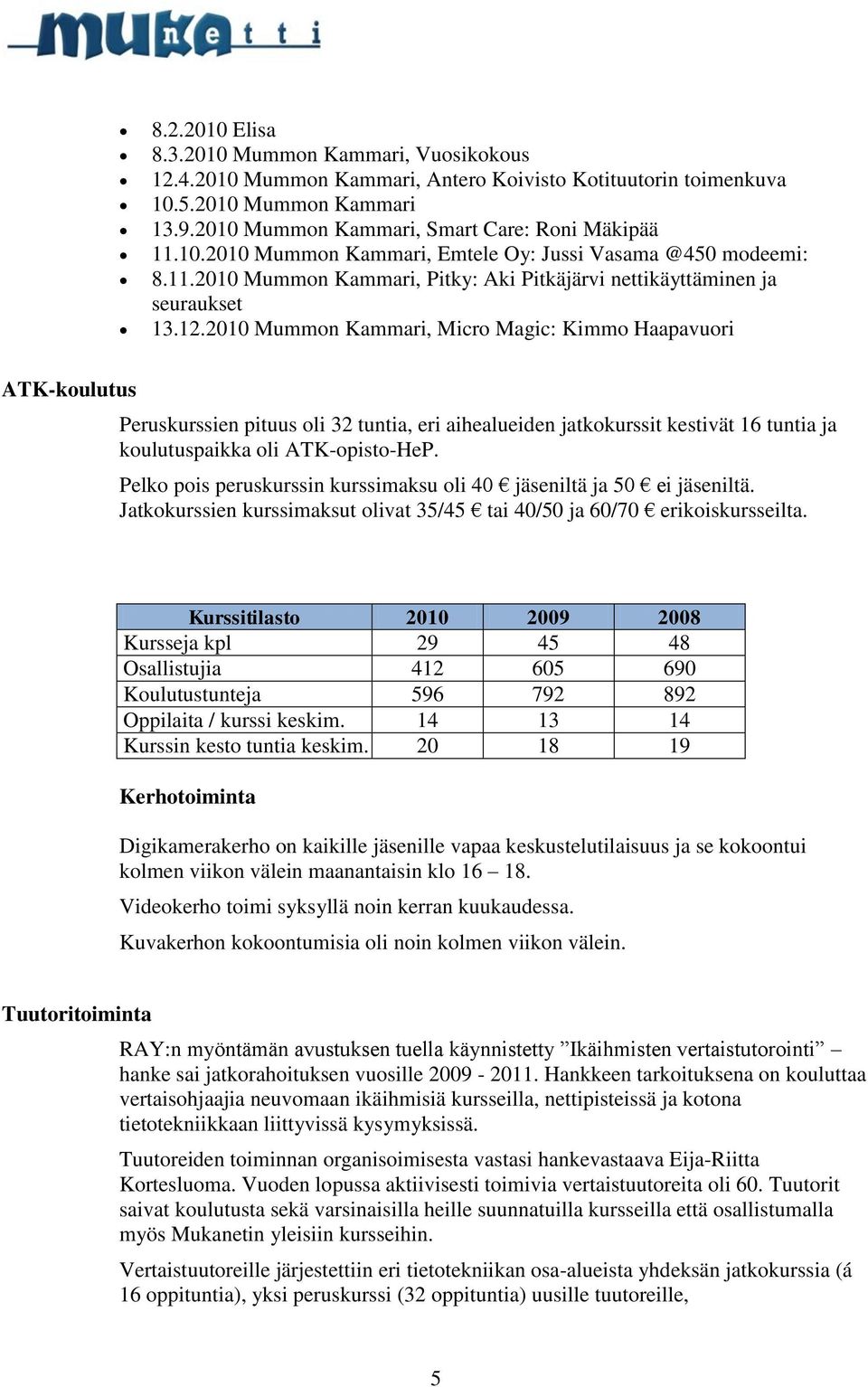 mukanetti

- 8.2.2010 Elisa
- 8.3.2010 Mummon Kammari, Vuosikokous
- 12.4.2010 Mummon Kammari, Antero Koivisto Kotituutorin toimenkuva
- 10.5.2010 Mummon Kammari
- 13.9.2010 Mummon Kammari, Smart Care: Roni Mäkipää
- 11.10.2010 Mummon Kammari, Emtele Oy: Jussi Vasama @450 modeemi:
- 8.11.2010 Mummon Kammari, Pitky: Aki Pitkäjärvi nettikäyttäminen ja seuraukset
- 13.12.2010 Mummon Kammari, Micro Magic: Kimmo Haapavuori

ATK-koulutus

Peruskurssien pituus oli 32 tuntia, eri aihealueiden jatkokurssit kestivät 16 tuntia ja koulutuspaikka oli ATK-opisto-HeP.

Pelko pois peruskurssin kurssimaksu oli 40 € jäseniltä ja 50 € ei jäseniltä. Jatkokurssien kurssimaksut olivat 35/45 € tai 40/50 ja 60/70 € erikoiskursseilta.

| Kurssitilasto | 2010 | 2009 | 2008 |
|---|---|---|---|
| Kursseja kpl | 29 | 45 | 48 |
| Osallistujia | 412 | 605 | 690 |
| Koulutustunteja | 596 | 792 | 892 |
| Oppilaita / kurssi keskim. | 14 | 13 | 14 |
| Kurssin kesto tuntia keskim. | 20 | 18 | 19 |

Kerhotoiminta

Digikamerakerho on kaikille jäsenille vapaa keskustelutilaisuus ja se kokoontui kolmen viikon välein maanantaisin klo 16 – 18.

Videokerho toimi syksyllä noin kerran kuukaudessa.

Kuvakerhon kokoontumisia oli noin kolmen viikon välein.

Tuutoritoiminta

RAY:n myöntämän avustuksen tuella käynnistetty ”Ikäihmisten vertaistutorointi” – hanke sai jatkorahoituksen vuosille 2009 - 2011. Hankkeen tarkoituksena on kouluttaa vertaisohjaajia neuvomaan ikäihmisiä kursseilla, nettipisteissä ja kotona tietotekniikkaan liittyvissä kysymyksissä.

Tuutoreiden toiminnan organisoimisesta vastasi hankevastaava Eija-Riitta Kortesluoma. Vuoden lopussa aktiivisesti toimivia vertaistuutoreita oli 60. Tuutorit saivat koulutusta sekä varsinaisilla heille suunnatuilla kursseilla että osallistumalla myös Mukanetin yleisiin kursseihin.

Vertaistuutoreille järjestettiin eri tietotekniikan osa-alueista yhdeksän jatkokurssia (á 16 oppituntia), yksi peruskurssi (32 oppituntia) uusille tuutoreille,

5